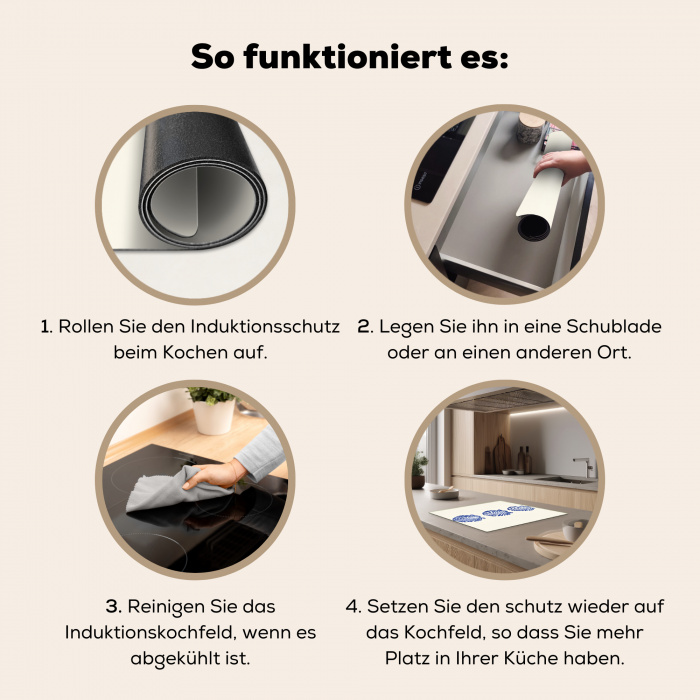 So funktioniert es:

1. Rollen Sie den Induktionsschutz beim Kochen auf.

2. Legen Sie ihn in eine Schublade oder an einen anderen Ort.

3. Reinigen Sie das Induktionskochfeld, wenn es abgekühlt ist.

4. Setzen Sie den schutz wieder auf das Kochfeld, so dass Sie mehr Platz in Ihrer Küche haben.